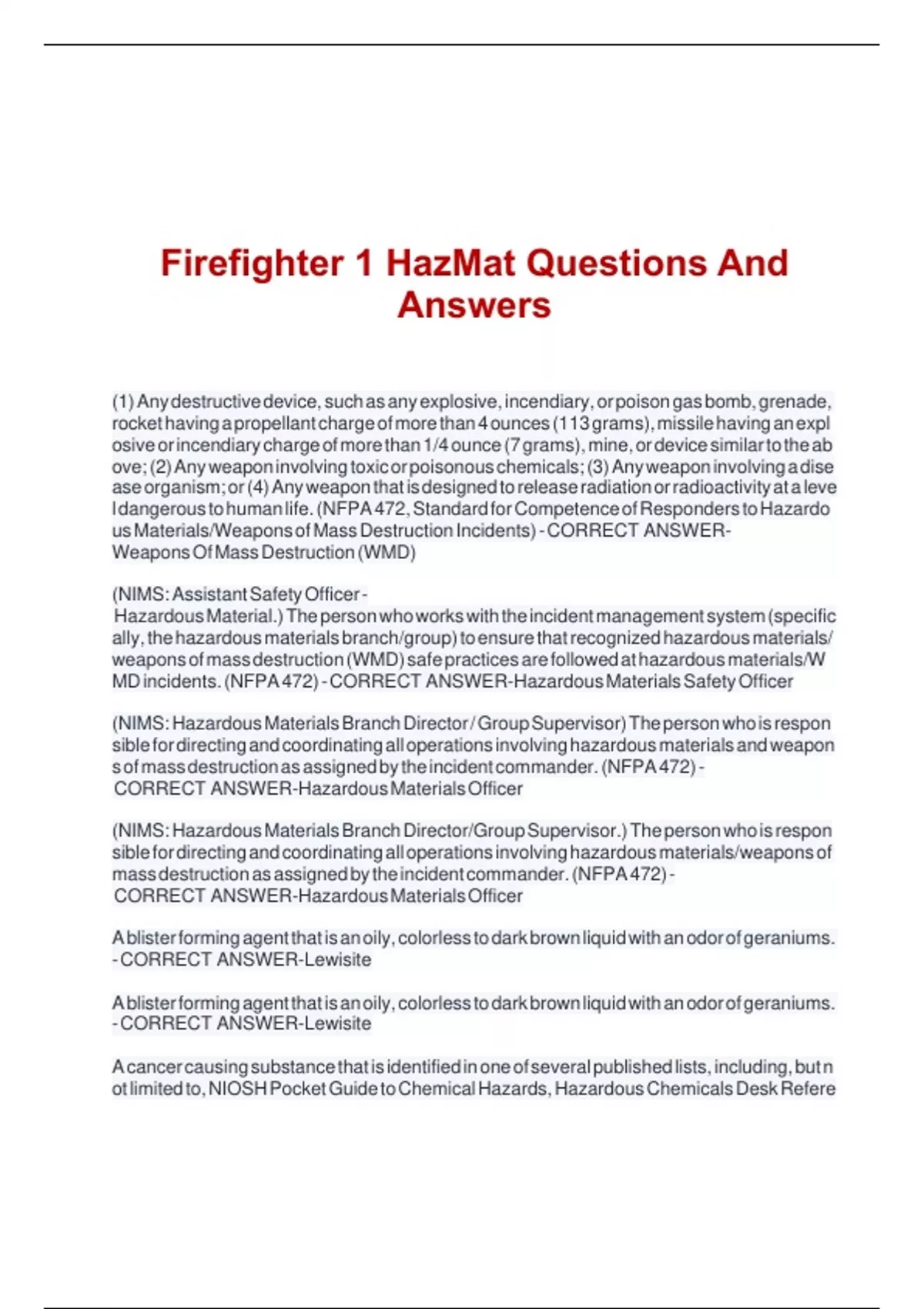 Firefighter 1 HazMat Questions And Answers

(1) Any destructive device, such as any explosive, incendiary, or poison gas bomb, grenade, rocket having a propellant charge of more than 4 ounces (113 grams), missile having an explosive or incendiary charge of more than 1/4 ounce (7 grams), mine, or device similar to the above; (2) Any weapon involving toxic or poisonous chemicals; (3) Any weapon involving a disease organism; or (4) Any weapon that is designed to release radiation or radioactivity at a level dangerous to human life. (NFPA 472, Standard for Competence of Responders to Hazardous Materials/Weapons of Mass Destruction Incidents) - CORRECT ANSWER-Weapons Of Mass Destruction (WMD)

(NIMS: Assistant Safety Officer - Hazardous Material.) The person who works with the incident management system (specifically, the hazardous materials branch/group) to ensure that recognized hazardous materials/weapons of mass destruction (WMD) safe practices are followed at hazardous materials/WMD incidents. (NFPA 472) - CORRECT ANSWER-Hazardous Materials Safety Officer

(NIMS: Hazardous Materials Branch Director / Group Supervisor) The person who is responsible for directing and coordinating all operations involving hazardous materials and weapons of mass destruction as assigned by the incident commander. (NFPA 472) - CORRECT ANSWER-Hazardous Materials Officer

(NIMS: Hazardous Materials Branch Director/Group Supervisor.) The person who is responsible for directing and coordinating all operations involving hazardous materials/weapons of mass destruction as assigned by the incident commander. (NFPA 472) - CORRECT ANSWER-Hazardous Materials Officer

A blister forming agent that is an oily, colorless to dark brown liquid with an odor of geraniums. - CORRECT ANSWER-Lewisite

A blister forming agent that is an oily, colorless to dark brown liquid with an odor of geraniums. - CORRECT ANSWER-Lewisite

A cancer causing substance that is identified in one of several published lists, including, but not limited to, NIOSH Pocket Guide to Chemical Hazards, Hazardous Chemicals Desk Refere